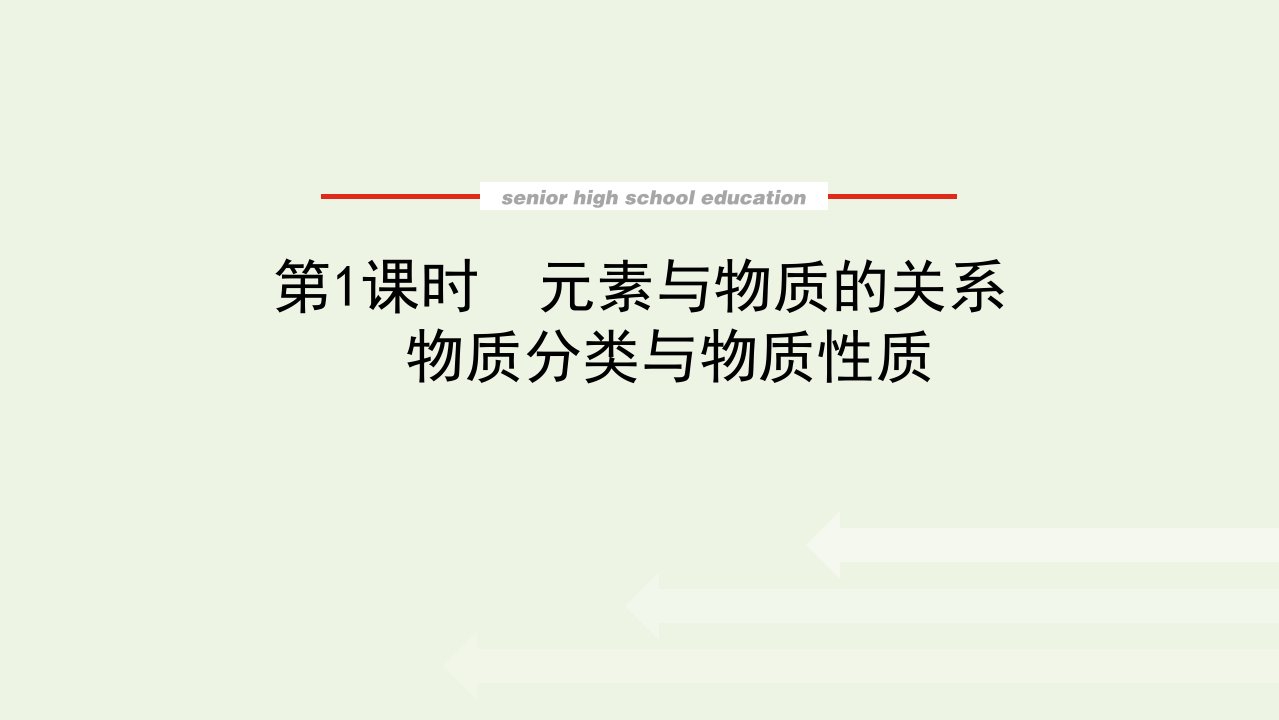 senior high school education

第1课时　元素与物质的关系
物质分类与物质性质